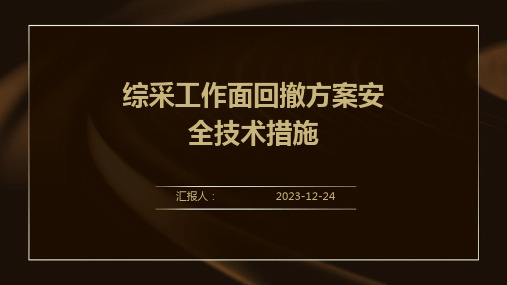 综采工作面回撤方案安全技术措施

汇报人： 2023-12-24